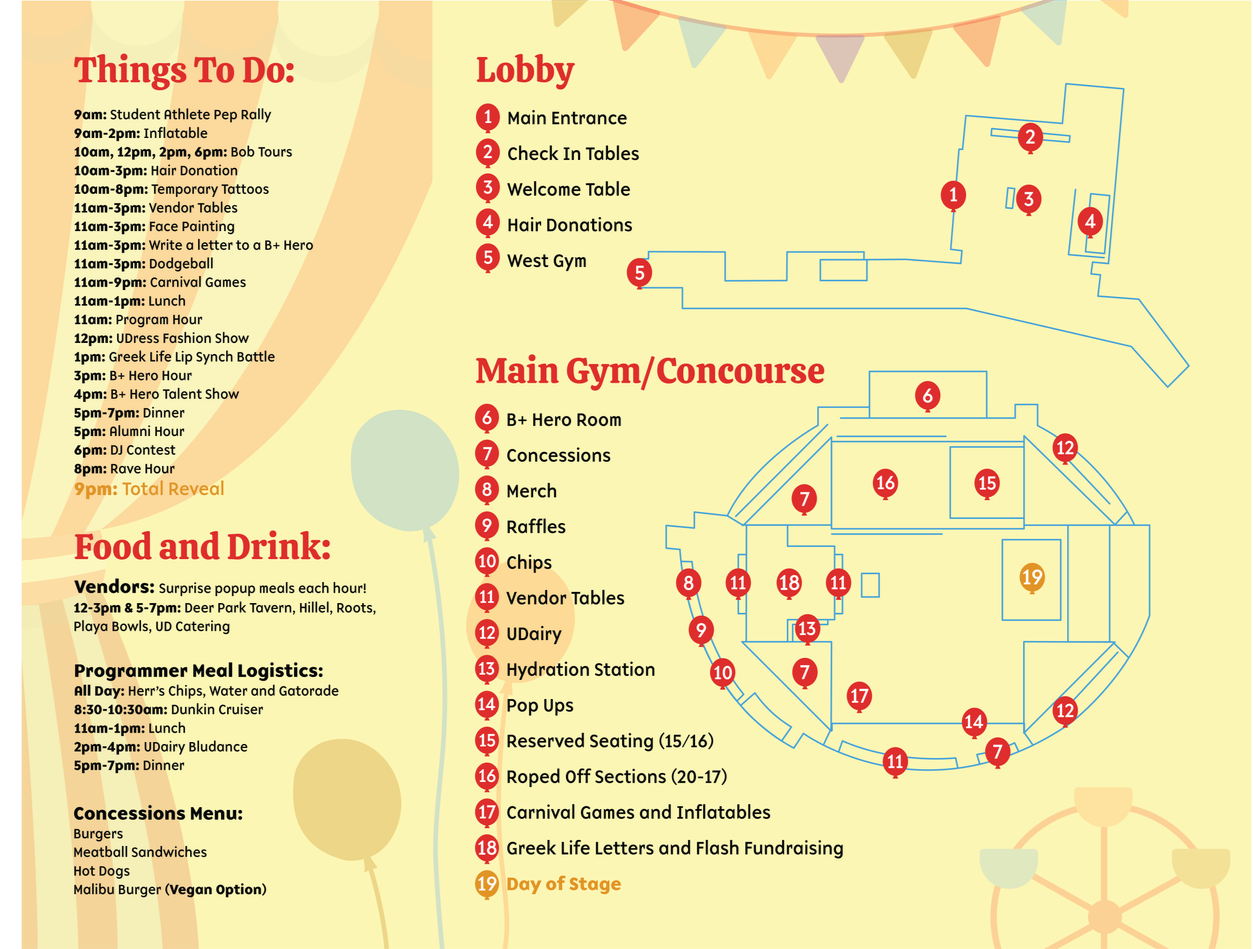 Things To Do:

9am: Student Athlete Pep Rally
9am-2pm: Inflatable
10am, 12pm, 2pm, 6pm: Bob Tours
10am-3pm: Hair Donation
10am-8pm: Temporary Tattoos
11am-3pm: Vendor Tables
11am-3pm: Face Painting
11am-3pm: Write a letter to a B+ Hero
11am-3pm: Dodgeball
11am-9pm: Carnival Games
11am-1pm: Lunch
11am: Program Hour
12pm: UDress Fashion Show
1pm: Greek Life Lip Synch Battle
3pm: B+ Hero Hour
4pm: B+ Hero Talent Show
5pm-7pm: Dinner
5pm: Alumni Hour
6pm: DJ Contest
8pm: Rave Hour
9pm: Total Reveal

Food and Drink:

Vendors: Surprise popup meals each hour!
12-3pm & 5-7pm: Deer Park Tavern, Hillel, Roots, Playa Bowls, UD Catering

Programmer Meal Logistics:
All Day: Herr's Chips, Water and Gatorade
8:30-10:30am: Dunkin Cruiser
11am-1pm: Lunch
2pm-4pm: UDairy Bludance
5pm-7pm: Dinner

Concessions Menu:
Burgers
Meatball Sandwiches
Hot Dogs
Malibu Burger (Vegan Option)

Lobby

1 Main Entrance
2 Check In Tables
3 Welcome Table
4 Hair Donations
5 West Gym

2
1
3
4
5

Main Gym/Concourse

6 B+ Hero Room
7 Concessions
8 Merch
9 Raffles
10 Chips
11 Vendor Tables
12 UDairy
13 Hydration Station
14 Pop Ups
15 Reserved Seating (15/16)
16 Roped Off Sections (20-17)
17 Carnival Games and Inflatables
18 Greek Life Letters and Flash Fundraising
19 Day of Stage

6
12
7
16
15
8
11
18
11
19
9
13
10
7
17
14
12
11
7